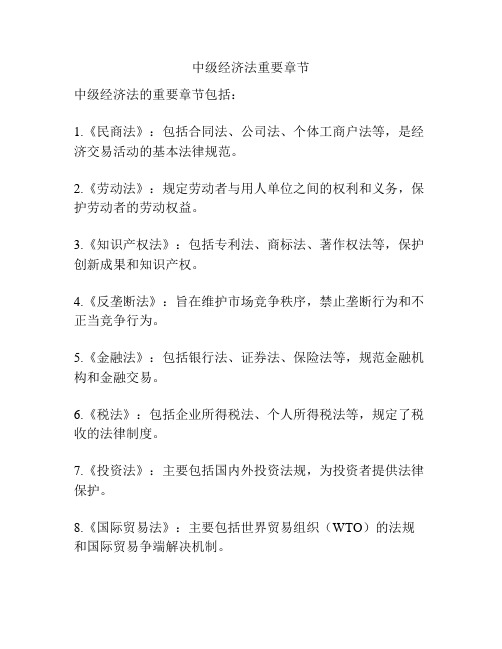 中级经济法重要章节

中级经济法的重要章节包括：

1.《民商法》：包括合同法、公司法、个体工商户法等，是经济交易活动的基本法律规范。

2.《劳动法》：规定劳动者与用人单位之间的权利和义务，保护劳动者的劳动权益。

3.《知识产权法》：包括专利法、商标法、著作权法等，保护创新成果和知识产权。

4.《反垄断法》：旨在维护市场竞争秩序，禁止垄断行为和不正当竞争行为。

5.《金融法》：包括银行法、证券法、保险法等，规范金融机构和金融交易。

6.《税法》：包括企业所得税法、个人所得税法等，规定了税收的法律制度。

7.《投资法》：主要包括国内外投资法规，为投资者提供法律保护。

8.《国际贸易法》：主要包括世界贸易组织（WTO）的法规和国际贸易争端解决机制。